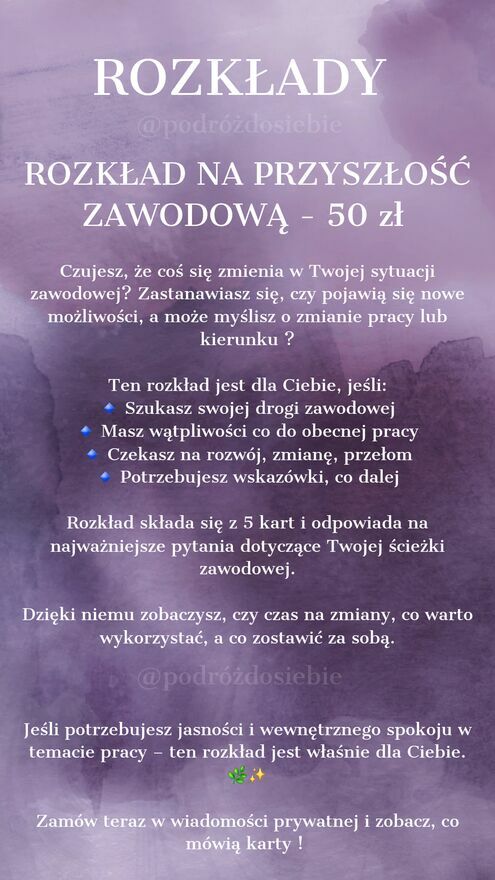 ROZKŁADY

@podróżdosiebie

ROZKŁAD NA PRZYSZŁOŚĆ ZAWODOWĄ - 50 zł

Czujesz, że coś się zmienia w Twojej sytuacji zawodowej? Zastanawiasz się, czy pojawią się nowe możliwości, a może myślisz o zmianie pracy lub kierunku ?

Ten rozkład jest dla Ciebie, jeśli:
🔹 Szukasz swojej drogi zawodowej
🔹 Masz wątpliwości co do obecnej pracy
🔹 Czekasz na rozwój, zmianę, przełom
🔹 Potrzebujesz wskazówki, co dalej

Rozkład składa się z 5 kart i odpowiada na najważniejsze pytania dotyczące Twojej ścieżki zawodowej.

Dzięki niemu zobaczysz, czy czas na zmiany, co warto wykorzystać, a co zostawić za sobą.

@podróżdosiebie

Jeśli potrzebujesz jasności i wewnętrznego spokoju w temacie pracy – ten rozkład jest właśnie dla Ciebie. 🌿✨

Zamów teraz w wiadomości prywatnej i zobacz, co mówią karty !